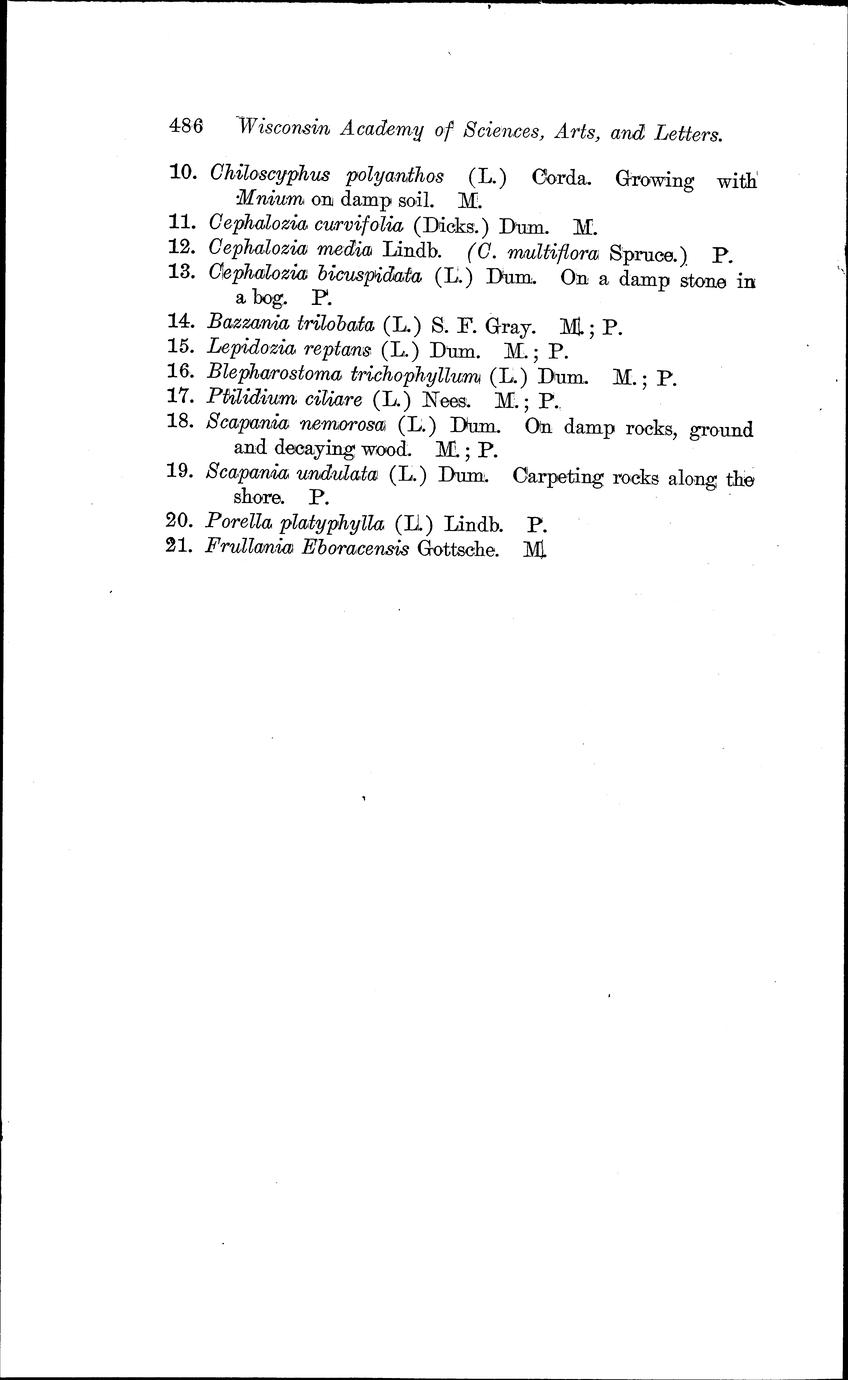 486 Wisconsin Academy of Sciences, Arts, and Letters.

10. Chiloscyphus polyanthos (L.) Corda. Growing with Mnium on damp soil. M.

11. Cephalozia curvifolia (Dicks.) Dum. M.

12. Cephalozia media Lindb. (C. multiflora Spruce.) P.

13. Cephalozia bicuspidata (L.) Dum. On a damp stone in a bog. P.

14. Bazzania trilobata (L.) S. F. Gray. M.; P.

15. Lepidozia reptans (L.) Dum. M.; P.

16. Blepharostoma trichophyllum (L.) Dum. M.; P.

17. Ptilidium ciliare (L.) Nees. M.; P.

18. Scapania nemorosa (L.) Dum. On damp rocks, ground and decaying wood. M.; P.

19. Scapania undulata (L.) Dum. Carpeting rocks along the shore. P.

20. Porella platyphylla (L.) Lindb. P.

21. Frullania Eboracensis Gottsche. M.